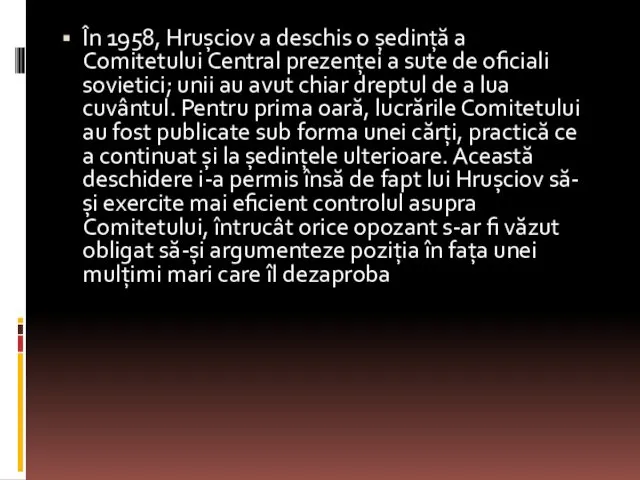 ▪ În 1958, Hrușciov a deschis o ședință a Comitetului Central prezenței a sute de oficiali sovietici; unii au avut chiar dreptul de a lua cuvântul. Pentru prima oară, lucrările Comitetului au fost publicate sub forma unei cărți, practică ce a continuat și la ședințele ulterioare. Această deschidere i-a permis însă de fapt lui Hrușciov să-și exercite mai eficient controlul asupra Comitetului, întrucât orice opozant s-ar fi văzut obligat să-și argumenteze poziția în fața unei mulțimi mari care îl dezaproba